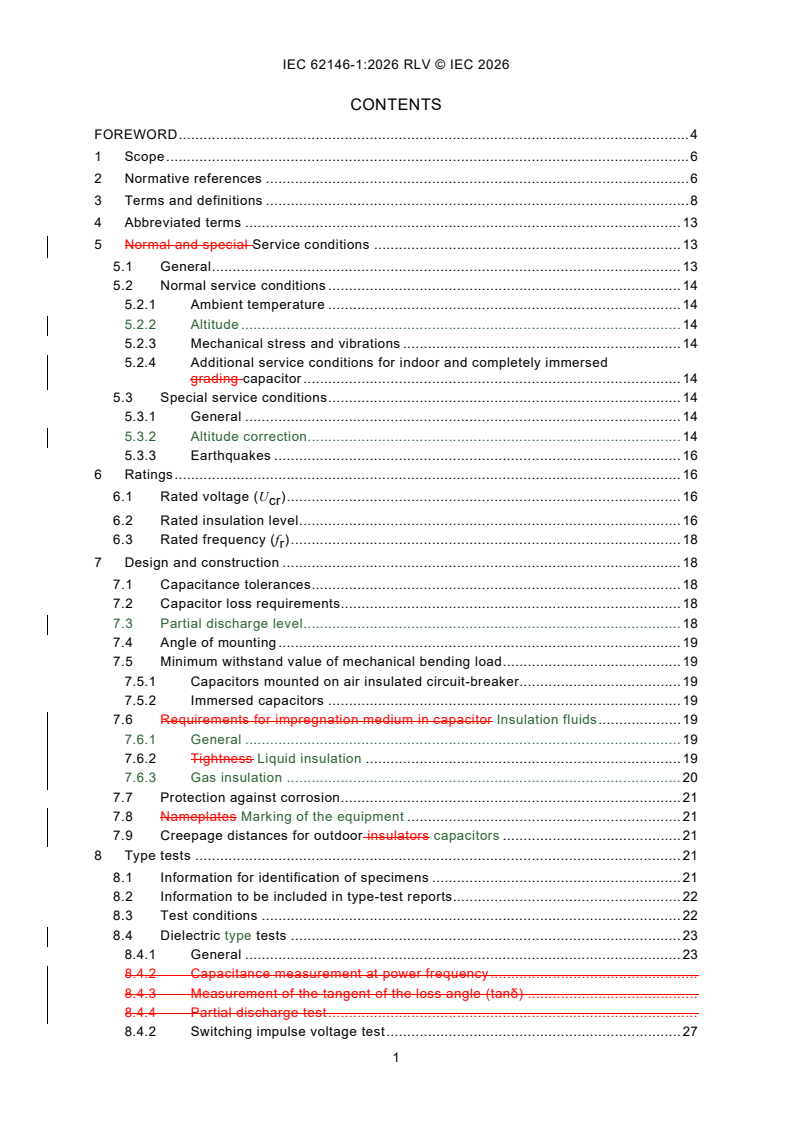 IEC 62146-1:2026 RLV © IEC 2026

CONTENTS

FOREWORD 4
1 Scope 6
2 Normative references 6
3 Terms and definitions 8
4 Abbreviated terms 13
5 Normal and special Service conditions 13
5.1 General 13
5.2 Normal service conditions 14
5.2.1 Ambient temperature 14
5.2.2 Altitude 14
5.2.3 Mechanical stress and vibrations 14
5.2.4 Additional service conditions for indoor and completely immersed grading capacitor 14
5.3 Special service conditions 14
5.3.1 General 14
5.3.2 Altitude correction 14
5.3.3 Earthquakes 16
6 Ratings 16
6.1 Rated voltage ($U_{cr}$) 16
6.2 Rated insulation level 16
6.3 Rated frequency ($f_r$) 18
7 Design and construction 18
7.1 Capacitance tolerances 18
7.2 Capacitor loss requirements 18
7.3 Partial discharge level 18
7.4 Angle of mounting 19
7.5 Minimum withstand value of mechanical bending load 19
7.5.1 Capacitors mounted on air insulated circuit-breaker 19
7.5.2 Immersed capacitors 19
7.6 Requirements for impregnation medium in capacitor Insulation fluids 19
7.6.1 General 19
7.6.2 Tightness Liquid insulation 19
7.6.3 Gas insulation 20
7.7 Protection against corrosion 21
7.8 Nameplates Marking of the equipment 21
7.9 Creepage distances for outdoor insulators capacitors 21
8 Type tests 21
8.1 Information for identification of specimens 21
8.2 Information to be included in type-test reports 22
8.3 Test conditions 22
8.4 Dielectric type tests 23
8.4.1 General 23
8.4.2 Capacitance measurement at power frequency
8.4.3 Measurement of the tangent of the loss angle (tanδ)
8.4.4 Partial discharge test
8.4.2 Switching impulse voltage test 27

1